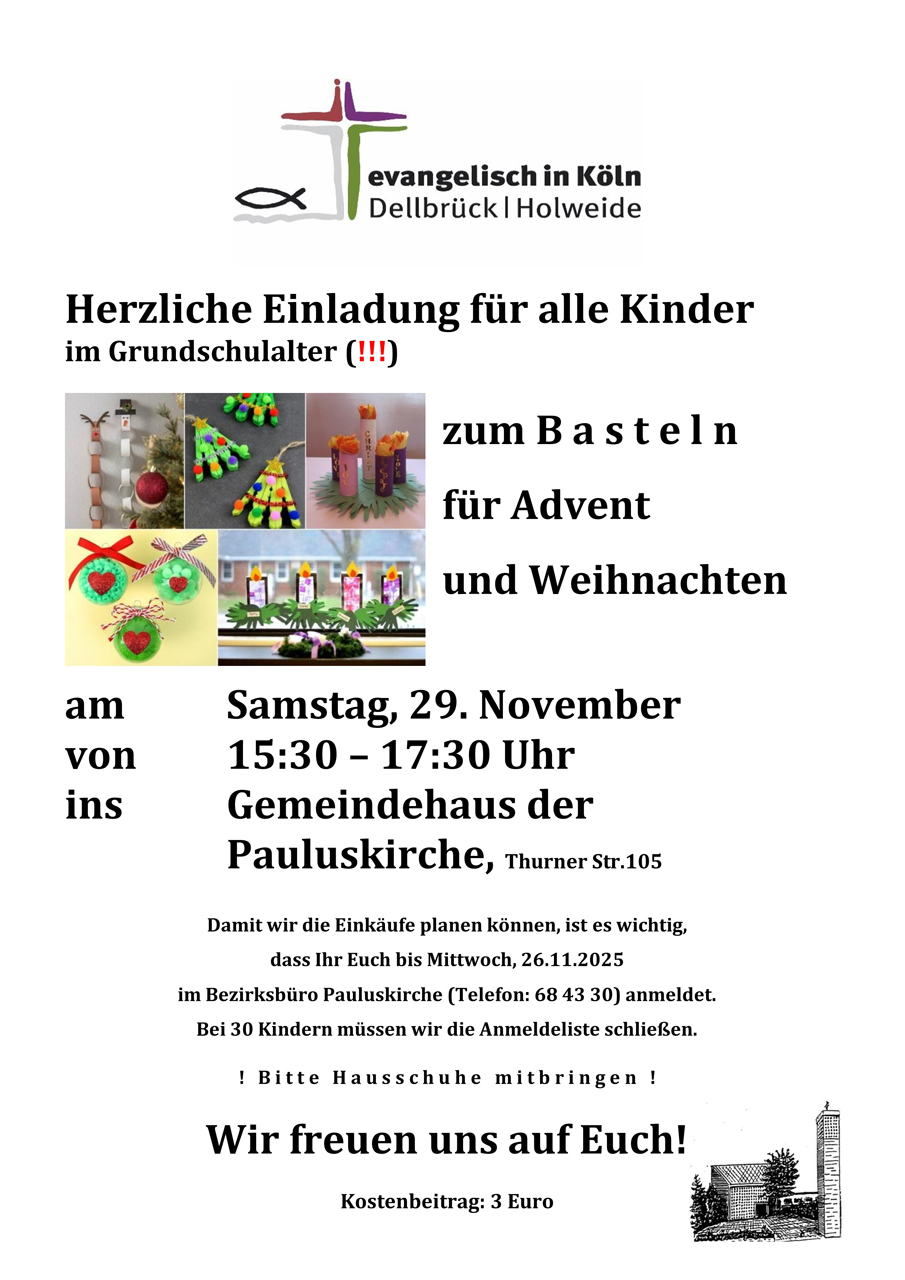 evangelisch in Köln
Dellbrück | Holweide

Herzliche Einladung für alle Kinder
im Grundschulalter (!!!)

zum B a s t e l n
für Advent
und Weihnachten

am Samstag, 29. November
von 15:30 – 17:30 Uhr
ins Gemeindehaus der Pauluskirche, Thurner Str.105

Damit wir die Einkäufe planen können, ist es wichtig, dass Ihr Euch bis Mittwoch, 26.11.2025 im Bezirksbüro Pauluskirche (Telefon: 68 43 30) anmeldet. Bei 30 Kindern müssen wir die Anmeldeliste schließen.

! Bitte Hausschuhe mitbringen !

Wir freuen uns auf Euch!

Kostenbeitrag: 3 Euro